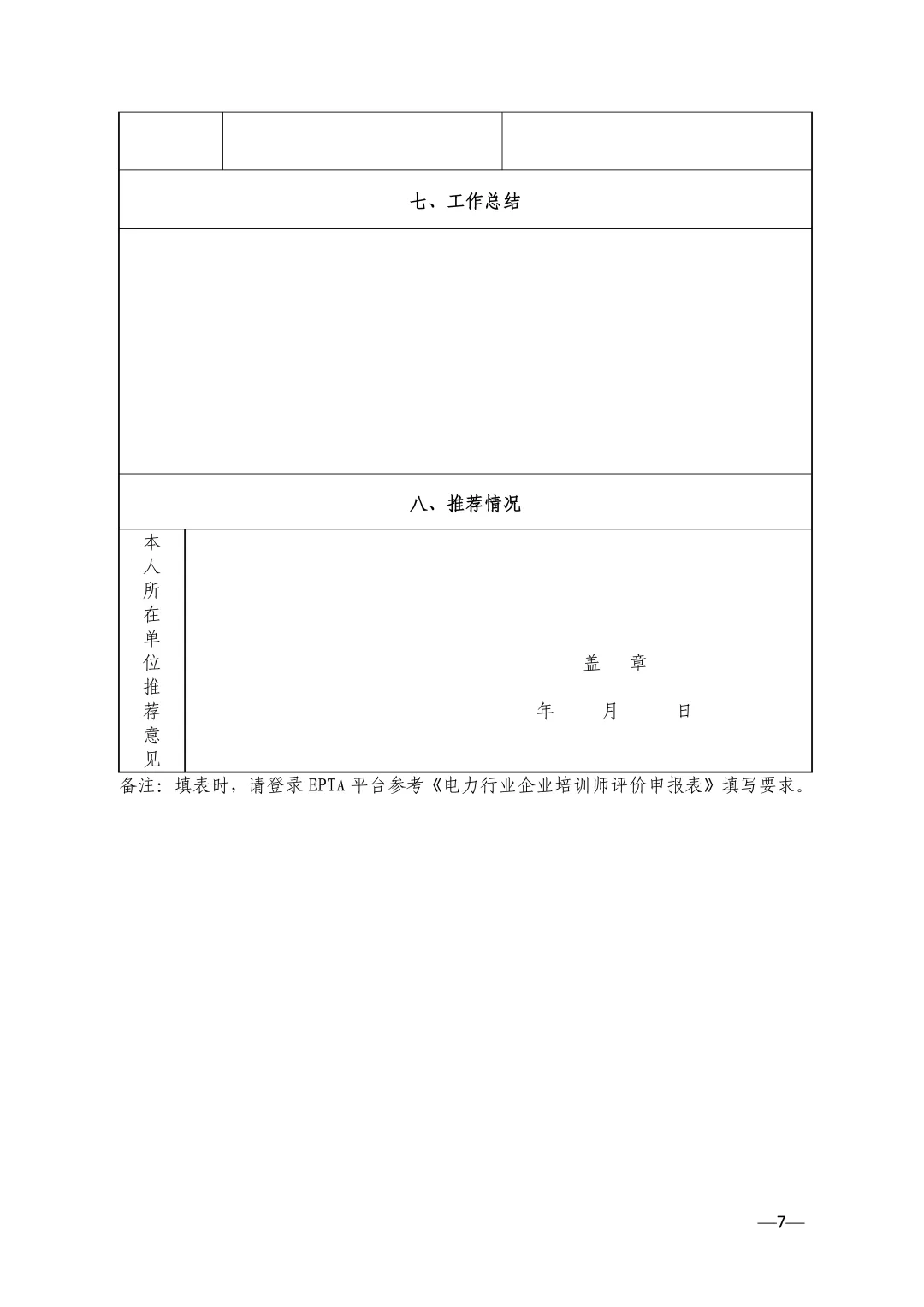 七、工作总结

八、推荐情况

本人所在单位推荐意见

盖 章

年 月 日

备注：填表时，请登录EPTA平台参考《电力行业企业培训师评价申报表》填写要求。

—7—